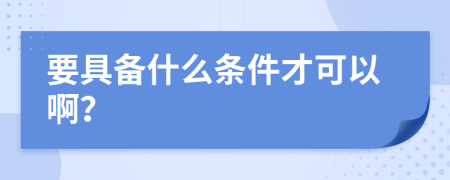 要具备什么条件才可以啊?